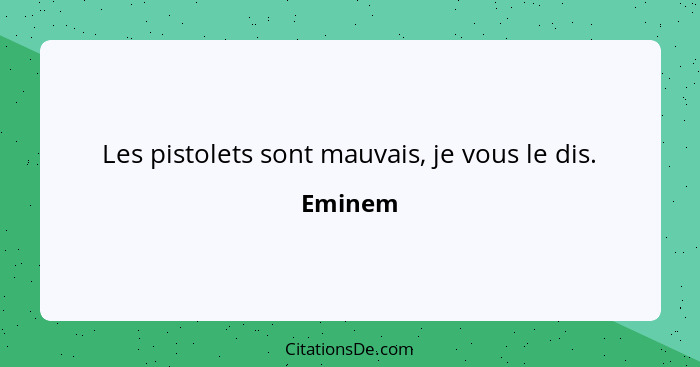 Les pistolets sont mauvais, je vous le dis.

Eminem

CitationsDe.com